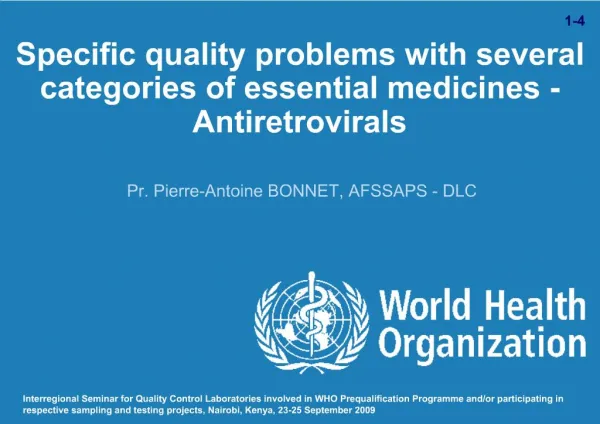 1-4

Specific quality problems with several categories of essential medicines - Antiretrovirals

Pr. Pierre-Antoine BONNET, AFSSAPS - DLC

World Health Organization

Interregional Seminar for Quality Control Laboratories involved in WHO Prequalification Programme and/or participating in respective sampling and testing projects, Nairobi, Kenya, 23-25 September 2009